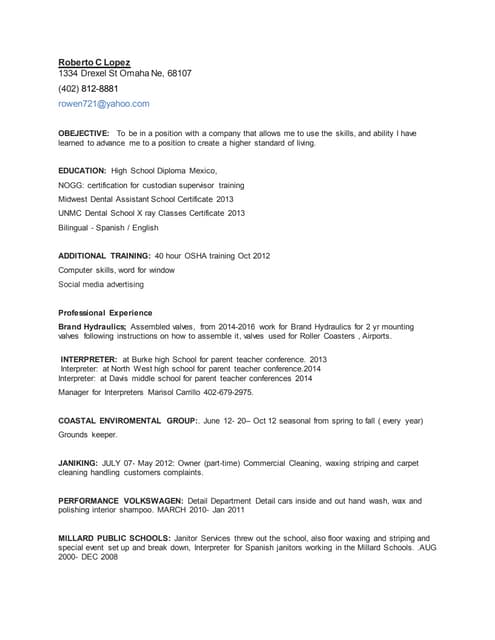 Roberto C Lopez
1334 Drexel St Omaha Ne, 68107
(402) 812-8881
rowen721@yahoo.com

OBEJECTIVE: To be in a position with a company that allows me to use the skills, and ability I have learned to advance me to a position to create a higher standard of living.

EDUCATION: High School Diploma Mexico,
NOGG: certification for custodian supervisor training
Midwest Dental Assistant School Certificate 2013
UNMC Dental School X ray Classes Certificate 2013
Bilingual - Spanish / English

ADDITIONAL TRAINING: 40 hour OSHA training Oct 2012
Computer skills, word for window
Social media advertising

Professional Experience
Brand Hydraulics; Assembled valves, from 2014-2016 work for Brand Hydraulics for 2 yr mounting valves following instructions on how to assemble it, valves used for Roller Coasters , Airports.

INTERPRETER: at Burke high School for parent teacher conference. 2013
Interpreter: at North West high school for parent teacher conference.2014
Interpreter: at Davis middle school for parent teacher conferences 2014
Manager for Interpreters Marisol Carrillo 402-679-2975.

COASTAL ENVIROMENTAL GROUP:. June 12- 20– Oct 12 seasonal from spring to fall ( every year)
Grounds keeper.

JANIKING: JULY 07- May 2012: Owner (part-time) Commercial Cleaning, waxing striping and carpet cleaning handling customers complaints.

PERFORMANCE VOLKSWAGEN: Detail Department Detail cars inside and out hand wash, wax and polishing interior shampoo. MARCH 2010- Jan 2011

MILLARD PUBLIC SCHOOLS: Janitor Services threw out the school, also floor waxing and striping and special event set up and break down, Interpreter for Spanish janitors working in the Millard Schools. .AUG 2000- DEC 2008